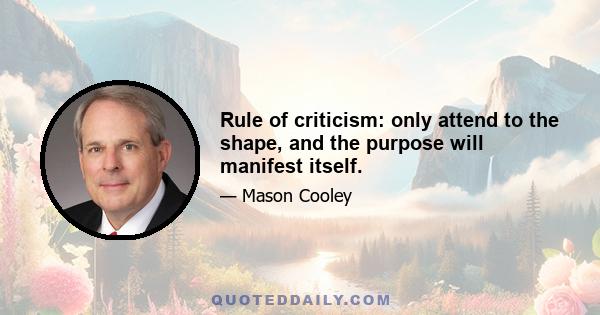 Rule of criticism: only attend to the shape, and the purpose will manifest itself.

— Mason Cooley

QUOTEDDAILY.COM